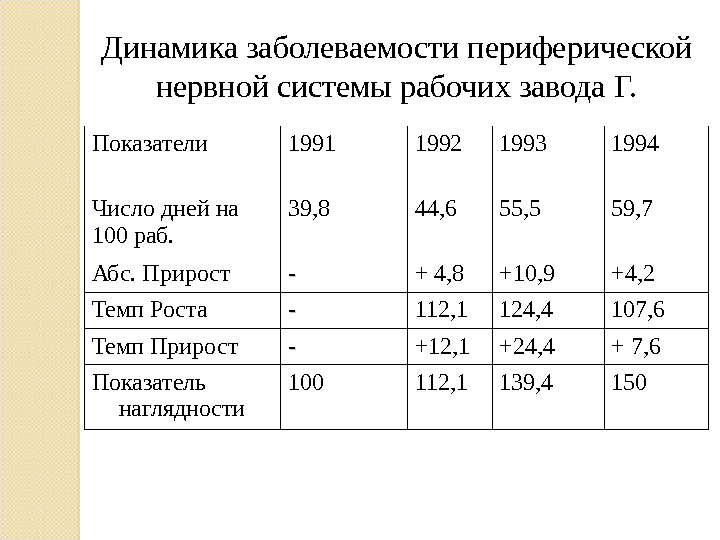 Динамика заболеваемости периферической нервной системы рабочих завода Г.

| Показатели | 1991 | 1992 | 1993 | 1994 |
|---|---|---|---|---|
| Число дней на 100 раб. | 39,8 | 44,6 | 55,5 | 59,7 |
| Абс. Прирост | - | + 4,8 | +10,9 | +4,2 |
| Темп Роста | - | 112,1 | 124,4 | 107,6 |
| Темп Прирост | - | +12,1 | +24,4 | + 7,6 |
| Показатель наглядности | 100 | 112,1 | 139,4 | 150 |